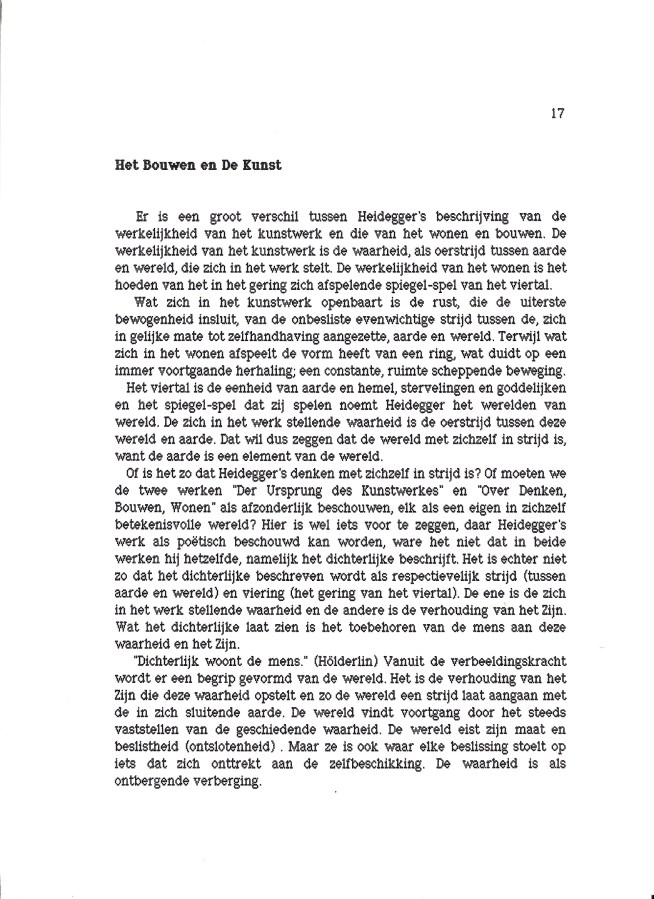 17

Het Bouwen en De Kunst

Er is een groot verschil tussen Heidegger's beschrijving van de werkelijkheid van het kunstwerk en die van het wonen en bouwen. De werkelijkheid van het kunstwerk is de waarheid, als oerstrijd tussen aarde en wereld, die zich in het werk stelt. De werkelijkheid van het wonen is het hoeden van het in het gering zich afspelende spiegel-spel van het viertal.

Wat zich in het kunstwerk openbaart is de rust, die de uiterste bewogenheid insluit, van de onbesliste evenwichtige strijd tussen de, zich in gelijke mate tot zelfhandhaving aangezette, aarde en wereld. Terwijl wat zich in het wonen afspeelt de vorm heeft van een ring, wat duidt op een immer voortgaande herhaling; een constante, ruimte scheppende beweging.

Het viertal is de eenheid van aarde en hemel, stervelingen en goddelijken en het spiegel-spel dat zij spelen noemt Heidegger het werelden van wereld. De zich in het werk stellende waarheid is de oerstrijd tussen deze wereld en aarde. Dat wil dus zeggen dat de wereld met zichzelf in strijd is, want de aarde is een element van de wereld.

Of is het zo dat Heidegger's denken met zichzelf in strijd is? Of moeten we de twee werken "Der Ursprung des Kunstwerkes" en "Over Denken, Bouwen, Wonen" als afzonderlijk beschouwen, elk als een eigen in zichzelf betekenisvolle wereld? Hier is wel iets voor te zeggen, daar Heidegger's werk als poëtisch beschouwd kan worden, ware het niet dat in beide werken hij hetzelfde, namelijk het dichterlijke beschrijft. Het is echter niet zo dat het dichterlijke beschreven wordt als respectievelijk strijd (tussen aarde en wereld) en viering (het gering van het viertal). De ene is de zich in het werk stellende waarheid en de andere is de verhouding van het Zijn. Wat het dichterlijke laat zien is het toebehoren van de mens aan deze waarheid en het Zijn.

"Dichterlijk woont de mens." (Hölderlin) Vanuit de verbeeldingskracht wordt er een begrip gevormd van de wereld. Het is de verhouding van het Zijn die deze waarheid opstelt en zo de wereld een strijd laat aangaan met de in zich sluitende aarde. De wereld vindt voortgang door het steeds vaststellen van de geschiedende waarheid. De wereld eist zijn maat en beslistheid (ontslotenheid) . Maar ze is ook waar elke beslissing stoelt op iets dat zich onttrekt aan de zelfbeschikking. De waarheid is als ontbergende verberging.